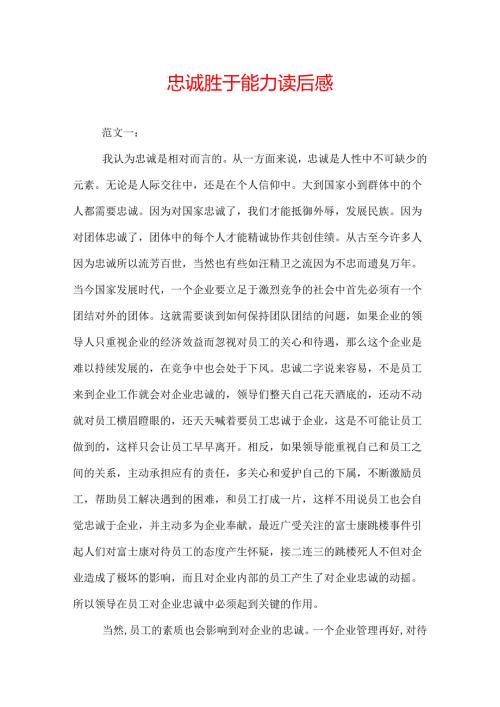 忠诚胜于能力读后感

范文一：

我认为忠诚是相对而言的。从一方面来说，忠诚是人性中不可缺少的元素。无论是人际交往中，还是在个人信仰中。大到国家小到群体中的个人都需要忠诚。因为对国家忠诚了，我们才能抵御外辱，发展民族。因为对团体忠诚了，团体中的每个人才能精诚协作共创佳绩。从古至今许多人因为忠诚所以流芳百世，当然也有些如汪精卫之流因为不忠而遗臭万年。当今国家发展时代，一个企业要立足于激烈竞争的社会中首先必须有一个团结对外的团体。这就需要谈到如何保持团队团结的问题，如果企业的领导人只重视企业的经济效益而忽视对员工的关心和待遇，那么这个企业是难以持续发展的，在竞争中也会处于下风。忠诚二字说来容易，不是员工来到企业工作就会对企业忠诚的，领导们整天自己花天酒底的，还动不动就对员工横眉瞪眼的，还天天喊着要员工忠诚于企业，这是不可能让员工做到的，这样只会让员工早早离开。相反，如果领导能重视自己和员工之间的关系，主动承担应有的责任，多关心和爱护自己的下属，不断激励员工，帮助员工解决遇到的困难，和员工打成一片，这样不用说员工也会自觉忠诚于企业，并主动多为企业奉献。最近广受关注的富士康跳楼事件引起人们对富士康对待员工的态度产生怀疑，接二连三的跳楼死人不但对企业造成了极坏的影响，而且对企业内部的员工产生了对企业忠诚的动摇。所以领导在员工对企业忠诚中必须起到关键的作用。

当然，员工的素质也会影响到对企业的忠诚。一个企业管理再好，对待